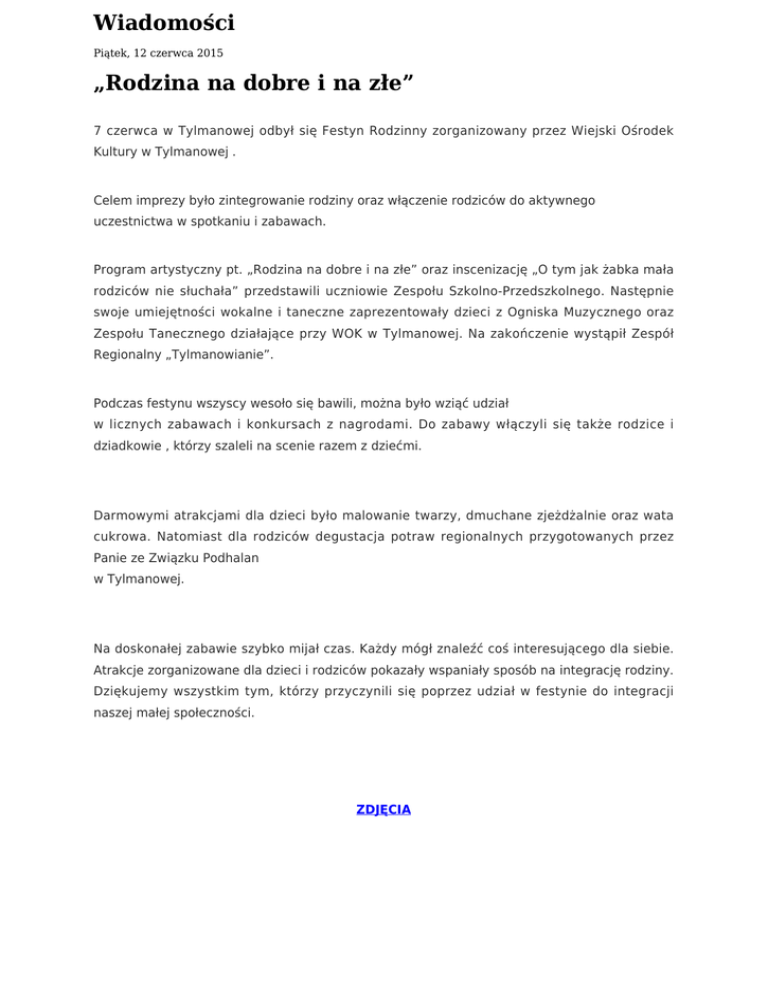 Wiadomości

Piątek, 12 czerwca 2015

„Rodzina na dobre i na złe”

7 czerwca w Tylmanowej odbył się Festyn Rodzinny zorganizowany przez Wiejski Ośrodek Kultury w Tylmanowej .

Celem imprezy było zintegrowanie rodziny oraz włączenie rodziców do aktywnego uczestnictwa w spotkaniu i zabawach.

Program artystyczny pt. „Rodzina na dobre i na złe” oraz inscenizację „O tym jak żabka mała rodziców nie słuchała” przedstawili uczniowie Zespołu Szkolno-Przedszkolnego. Następnie swoje umiejętności wokalne i taneczne zaprezentowały dzieci z Ogniska Muzycznego oraz Zespołu Tanecznego działające przy WOK w Tylmanowej. Na zakończenie wystąpił Zespół Regionalny „Tylmanowianie”.

Podczas festynu wszyscy wesoło się bawili, można było wziąć udział
w licznych zabawach i konkursach z nagrodami. Do zabawy włączyli się także rodzice i dziadkowie , którzy szaleli na scenie razem z dziećmi.

Darmowymi atrakcjami dla dzieci było malowanie twarzy, dmuchane zjeżdżalnie oraz wata cukrowa. Natomiast dla rodziców degustacja potraw regionalnych przygotowanych przez Panie ze Związku Podhalan
w Tylmanowej.

Na doskonałej zabawie szybko mijał czas. Każdy mógł znaleźć coś interesującego dla siebie. Atrakcje zorganizowane dla dzieci i rodziców pokazały wspaniały sposób na integrację rodziny. Dziękujemy wszystkim tym, którzy przyczynili się poprzez udział w festynie do integracji naszej małej społeczności.

ZDJĘCIA